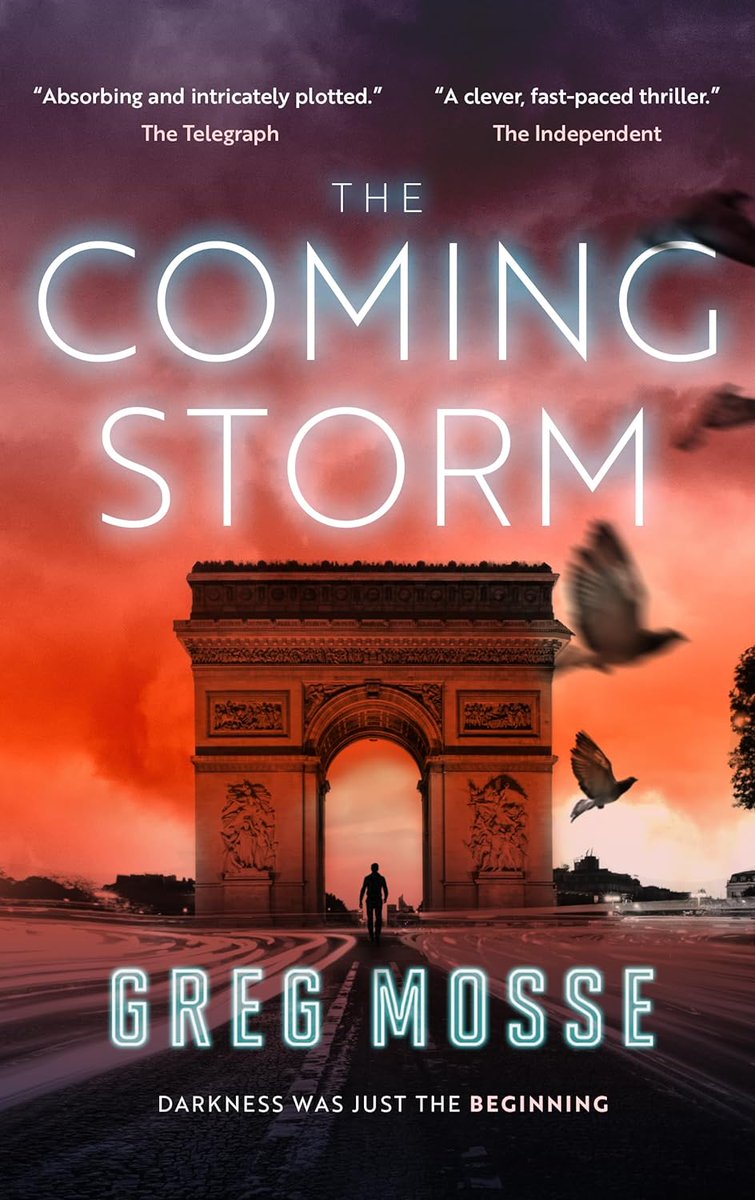 "Absorbing and intricately plotted."
The Telegraph

"A clever, fast-paced thriller."
The Independent

THE
COMING
STORM

GREG MOSSE

DARKNESS WAS JUST THE BEGINNING